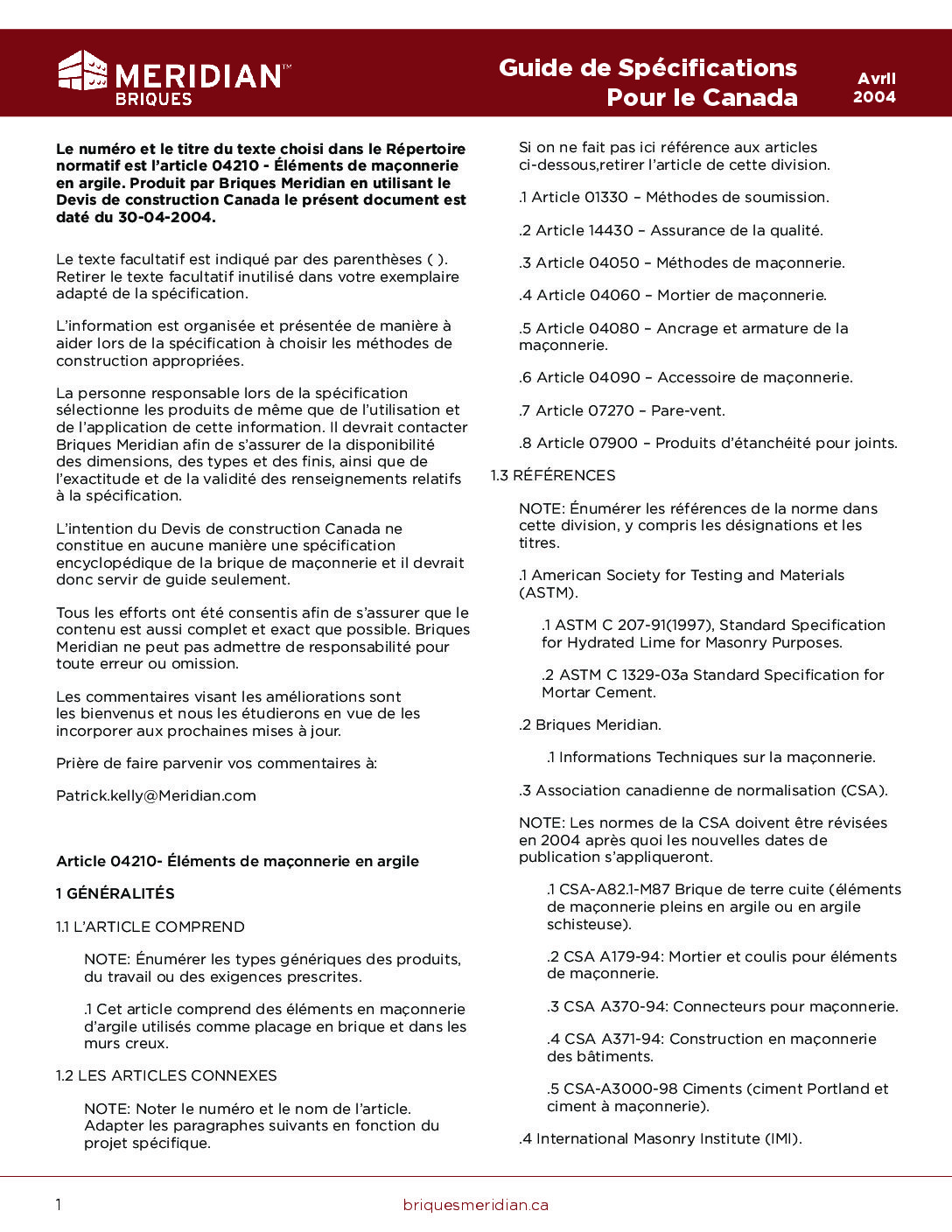 MERIDIAN™
BRIQUES

Guide de Spécifications
Pour le Canada

Avril
2004

Le numéro et le titre du texte choisi dans le Répertoire normatif est l'article 04210 - Éléments de maçonnerie en argile. Produit par Briques Meridian en utilisant le Devis de construction Canada le présent document est daté du 30-04-2004.

Le texte facultatif est indiqué par des parenthèses ( ). Retirer le texte facultatif inutilisé dans votre exemplaire adapté de la spécification.

L'information est organisée et présentée de manière à aider lors de la spécification à choisir les méthodes de construction appropriées.

La personne responsable lors de la spécification sélectionne les produits de même que de l'utilisation et de l'application de cette information. Il devrait contacter Briques Meridian afin de s'assurer de la disponibilité des dimensions, des types et des finis, ainsi que de l'exactitude et de la validité des renseignements relatifs à la spécification.

L'intention du Devis de construction Canada ne constitue en aucune manière une spécification encyclopédique de la brique de maçonnerie et il devrait donc servir de guide seulement.

Tous les efforts ont été consentis afin de s'assurer que le contenu est aussi complet et exact que possible. Briques Meridian ne peut pas admettre de responsabilité pour toute erreur ou omission.

Les commentaires visant les améliorations sont les bienvenus et nous les étudierons en vue de les incorporer aux prochaines mises à jour.

Prière de faire parvenir vos commentaires à:

Patrick.kelly@Meridian.com

Article 04210- Éléments de maçonnerie en argile

1 GÉNÉRALITÉS

1.1 L'ARTICLE COMPREND

NOTE: Énumérer les types génériques des produits, du travail ou des exigences prescrites.

.1 Cet article comprend des éléments en maçonnerie d'argile utilisés comme placage en brique et dans les murs creux.

1.2 LES ARTICLES CONNEXES

NOTE: Noter le numéro et le nom de l'article. Adapter les paragraphes suivants en fonction du projet spécifique.

Si on ne fait pas ici référence aux articles ci-dessous,retirer l'article de cette division.

.1 Article 01330 – Méthodes de soumission.

.2 Article 14430 – Assurance de la qualité.

.3 Article 04050 – Méthodes de maçonnerie.

.4 Article 04060 – Mortier de maçonnerie.

.5 Article 04080 – Ancrage et armature de la maçonnerie.

.6 Article 04090 – Accessoire de maçonnerie.

.7 Article 07270 – Pare-vent.

.8 Article 07900 – Produits d'étanchéité pour joints.

1.3 RÉFÉRENCES

NOTE: Énumérer les références de la norme dans cette division, y compris les désignations et les titres.

.1 American Society for Testing and Materials (ASTM).

.1 ASTM C 207-91(1997), Standard Specification for Hydrated Lime for Masonry Purposes.

.2 ASTM C 1329-03a Standard Specification for Mortar Cement.

.2 Briques Meridian.

.1 Informations Techniques sur la maçonnerie.

.3 Association canadienne de normalisation (CSA).

NOTE: Les normes de la CSA doivent être révisées en 2004 après quoi les nouvelles dates de publication s'appliqueront.

.1 CSA-A82.1-M87 Brique de terre cuite (éléments de maçonnerie pleins en argile ou en argile schisteuse).

.2 CSA A179-94: Mortier et coulis pour éléments de maçonnerie.

.3 CSA A370-94: Connecteurs pour maçonnerie.

.4 CSA A371-94: Construction en maçonnerie des bâtiments.

.5 CSA-A3000-98 Ciments (ciment Portland et ciment à maçonnerie).

.4 International Masonry Institute (IMI).

1

briquesmeridian.ca